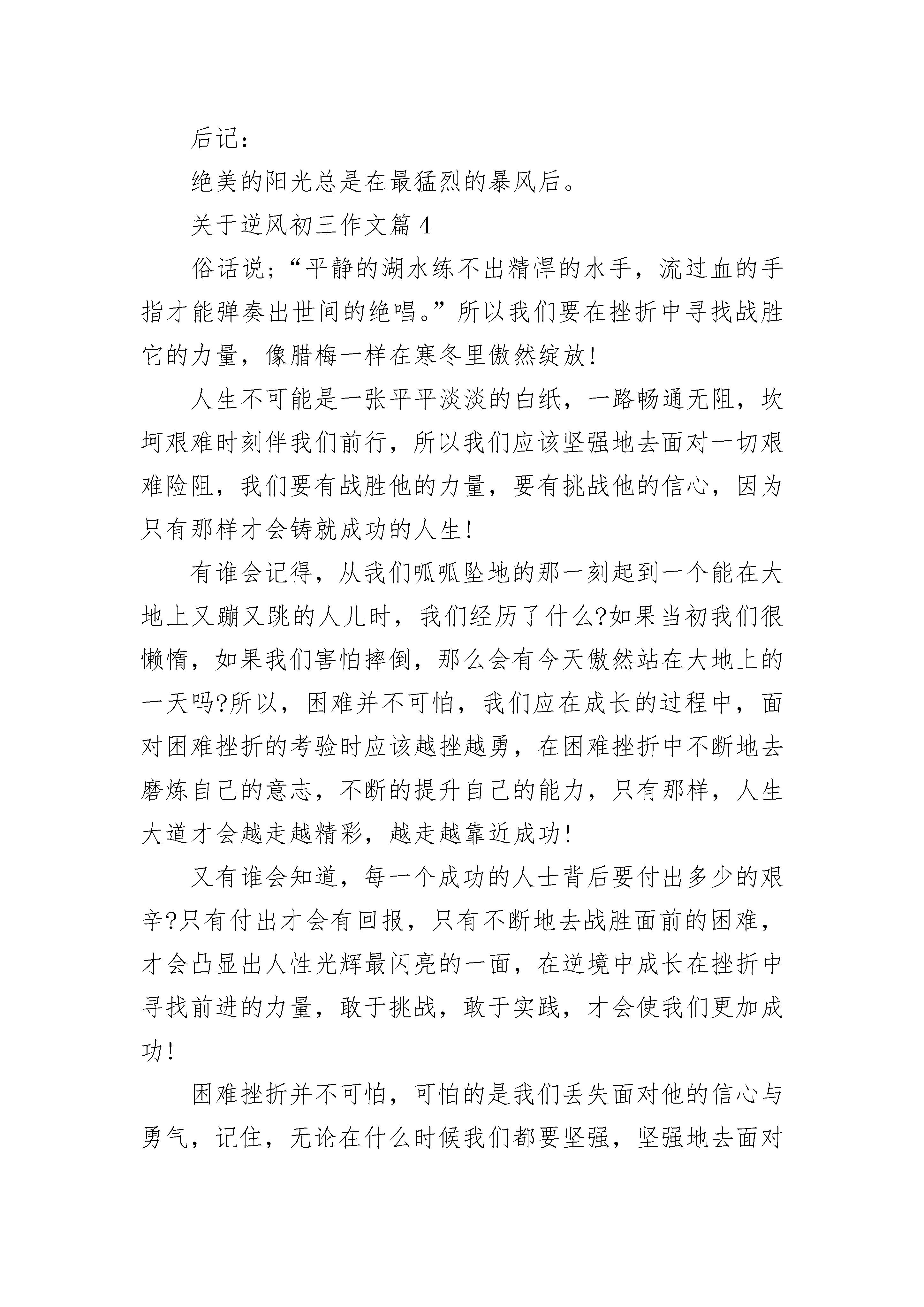 后记：

绝美的阳光总是在最猛烈的暴风后。

关于逆风初三作文篇 4

俗话说；“平静的湖水练不出精悍的水手，流过血的手指才能弹奏出世间的绝唱。”所以我们要在挫折中寻找战胜它的力量，像腊梅一样在寒冬里傲然绽放!

人生不可能是一张平平淡淡的白纸，一路畅通无阻，坎坷艰难时刻伴我们前行，所以我们应该坚强地去面对一切艰难险阻，我们要有战胜他的力量，要有挑战他的信心，因为只有那样才会铸就成功的人生!

有谁会记得，从我们呱呱坠地的那一刻起到一个能在大地上又蹦又跳的人儿时，我们经历了什么?如果当初我们很懒惰，如果我们害怕摔倒，那么会有今天傲然站在大地上的一天吗?所以，困难并不可怕，我们应在成长的过程中，面对困难挫折的考验时应该越挫越勇，在困难挫折中不断地去磨炼自己的意志，不断的提升自己的能力，只有那样，人生大道才会越走越精彩，越走越靠近成功!

又有谁会知道，每一个成功的人士背后要付出多少的艰辛?只有付出才会有回报，只有不断地去战胜面前的困难，才会凸显出人性光辉最闪亮的一面，在逆境中成长在挫折中寻找前进的力量，敢于挑战，敢于实践，才会使我们更加成功!

困难挫折并不可怕，可怕的是我们丢失面对他的信心与勇气，记住，无论在什么时候我们都要坚强，坚强地去面对